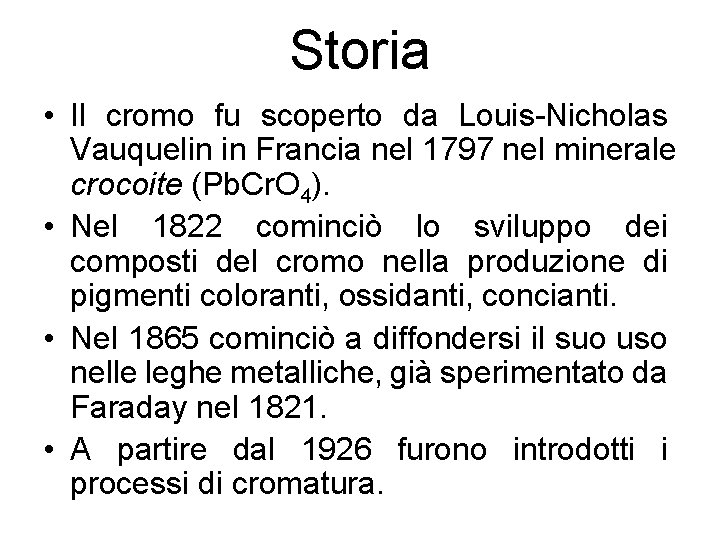 Storia

• Il cromo fu scoperto da Louis-Nicholas Vauquelin in Francia nel 1797 nel minerale crocoite ($PbCrO_4$).

• Nel 1822 cominciò lo sviluppo dei composti del cromo nella produzione di pigmenti coloranti, ossidanti, concianti.

• Nel 1865 cominciò a diffondersi il suo uso nelle leghe metalliche, già sperimentato da Faraday nel 1821.

• A partire dal 1926 furono introdotti i processi di cromatura.